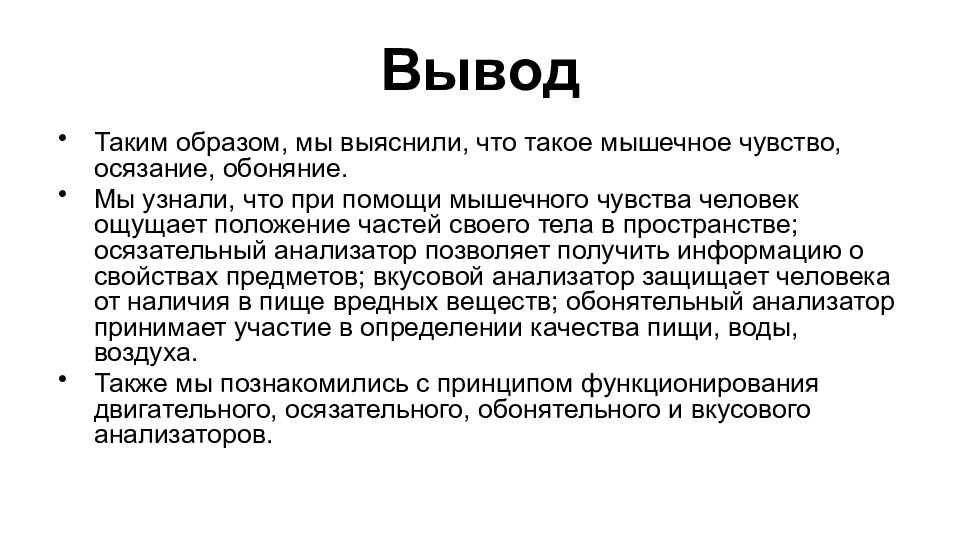 Вывод

• Таким образом, мы выяснили, что такое мышечное чувство, осязание, обоняние.

• Мы узнали, что при помощи мышечного чувства человек ощущает положение частей своего тела в пространстве; осязательный анализатор позволяет получить информацию о свойствах предметов; вкусовой анализатор защищает человека от наличия в пище вредных веществ; обонятельный анализатор принимает участие в определении качества пищи, воды, воздуха.

• Также мы познакомились с принципом функционирования двигательного, осязательного, обонятельного и вкусового анализаторов.